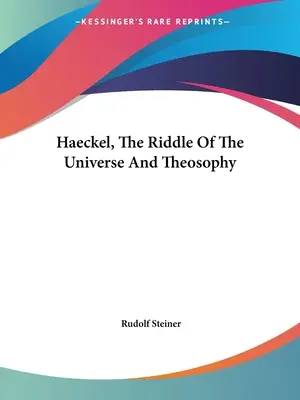 —KESSINGER'S RARE REPRINTS—

Haeckel, The Riddle Of The Universe And Theosophy

Rudolf Steiner